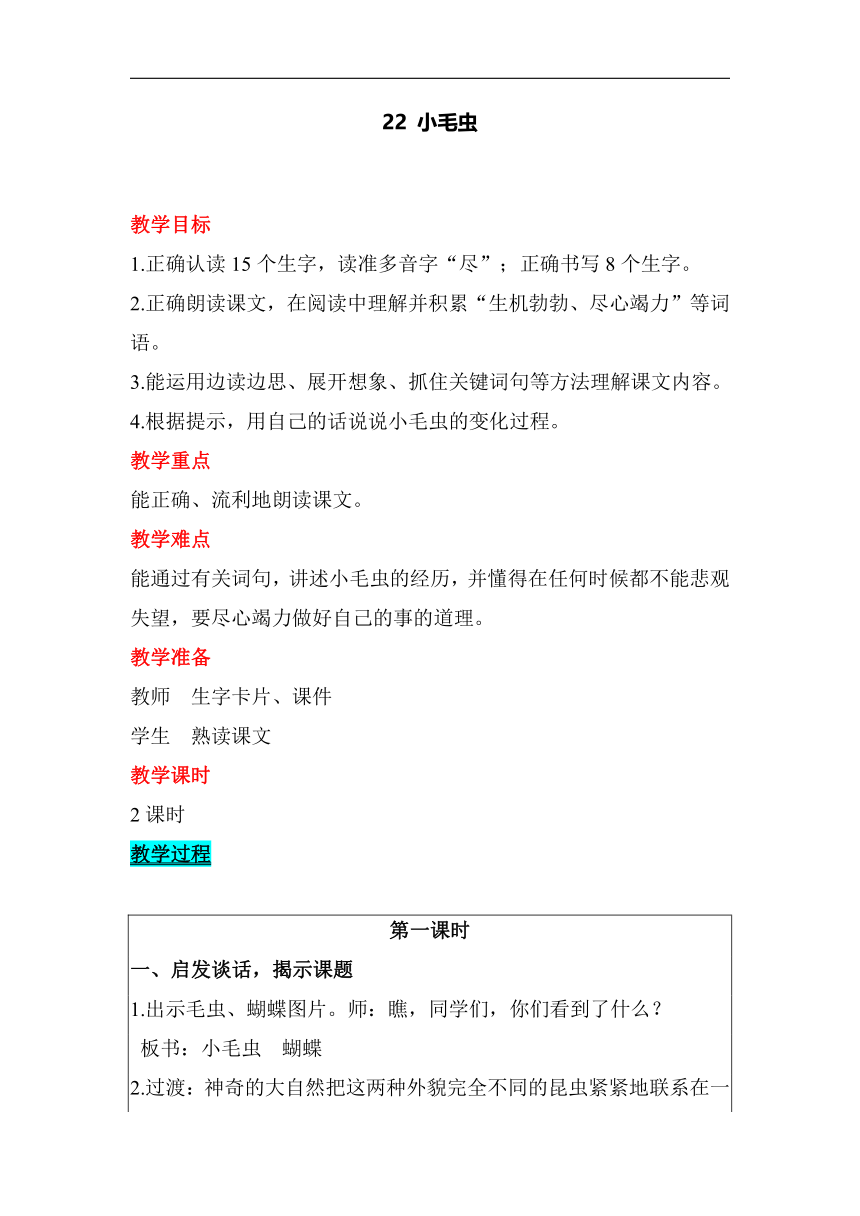 22 小毛虫

教学目标

1.正确认读 15 个生字，读准多音字“尽”；正确书写 8 个生字。

2.正确朗读课文，在阅读中理解并积累“生机勃勃、尽心竭力”等词语。

3.能运用边读边思、展开想象、抓住关键词句等方法理解课文内容。

4.根据提示，用自己的话说说小毛虫的变化过程。

教学重点

能正确、流利地朗读课文。

教学难点

能通过有关词句，讲述小毛虫的经历，并懂得在任何时候都不能悲观失望，要尽心竭力做好自己的事的道理。

教学准备

教师　生字卡片、课件

学生　熟读课文

教学课时

2 课时

教学过程

第一课时

一、启发谈话，揭示课题

1.出示毛虫、蝴蝶图片。师：瞧，同学们，你们看到了什么？

板书：小毛虫　蝴蝶

2.过渡：神奇的大自然把这两种外貌完全不同的昆虫紧紧地联系在一